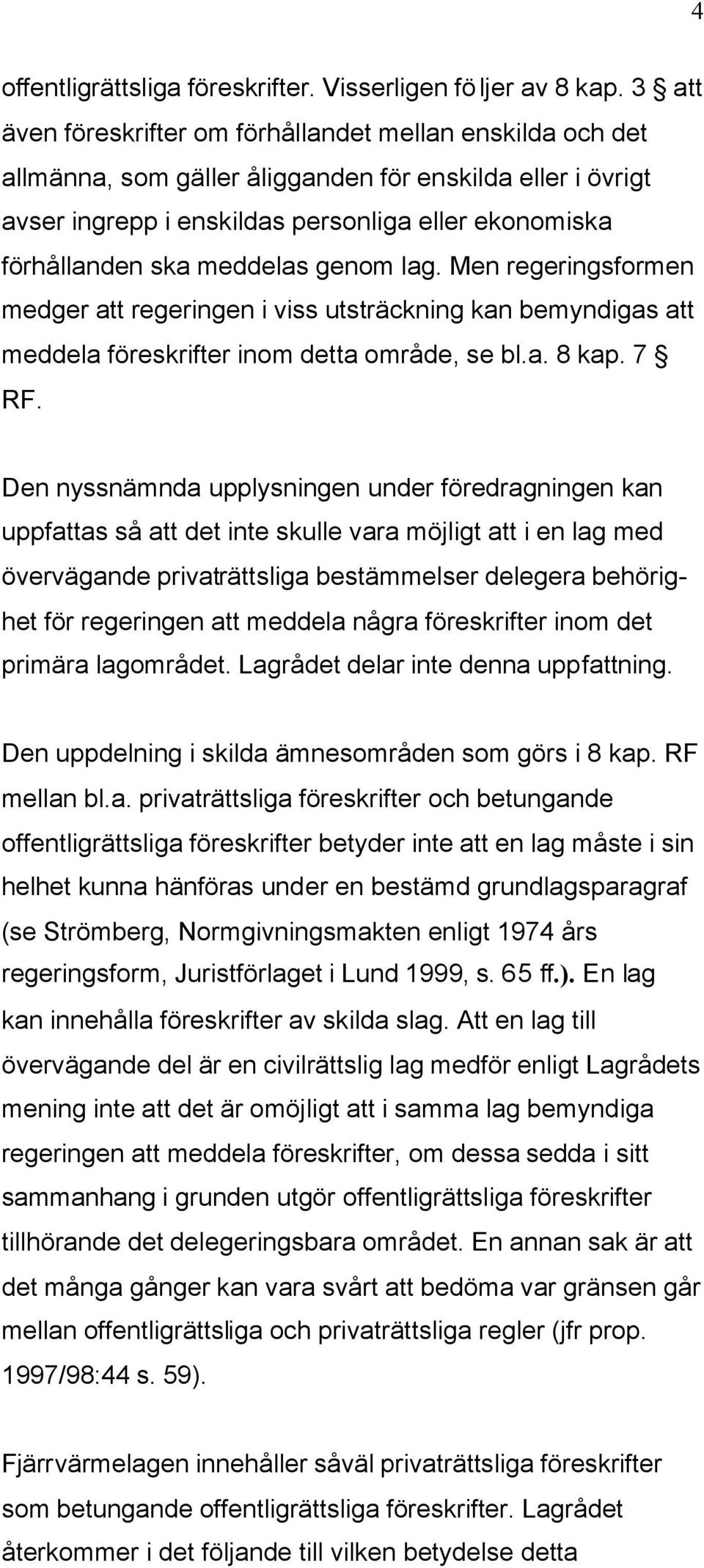 4

offentligrättsliga föreskrifter. Visserligen följer av 8 kap. 3 § att även föreskrifter om förhållandet mellan enskilda och det allmänna, som gäller åligganden för enskilda eller i övrigt avser ingrepp i enskildas personliga eller ekonomiska förhållanden ska meddelas genom lag. Men regeringsformen medger att regeringen i viss utsträckning kan bemyndigas att meddela föreskrifter inom detta område, se bl.a. 8 kap. 7 § RF.

Den nyssnämnda upplysningen under föredragningen kan uppfattas så att det inte skulle vara möjligt att i en lag med övervägande privaträttsliga bestämmelser delegera behörighet för regeringen att meddela några föreskrifter inom det primära lagområdet. Lagrådet delar inte denna uppfattning.

Den uppdelning i skilda ämnesområden som görs i 8 kap. RF mellan bl.a. privaträttsliga föreskrifter och betungande offentligrättsliga föreskrifter betyder inte att en lag måste i sin helhet kunna hänföras under en bestämd grundlagsparagraf (se Strömberg, Normgivningsmakten enligt 1974 års regeringsform, Juristförlaget i Lund 1999, s. 65 ff.). En lag kan innehålla föreskrifter av skilda slag. Att en lag till övervägande del är en civilrättslig lag medför enligt Lagrådets mening inte att det är omöjligt att i samma lag bemyndiga regeringen att meddela föreskrifter, om dessa sedda i sitt sammanhang i grunden utgör offentligrättsliga föreskrifter tillhörande det delegeringsbara området. En annan sak är att det många gånger kan vara svårt att bedöma var gränsen går mellan offentligrättsliga och privaträttsliga regler (jfr prop. 1997/98:44 s. 59).

Fjärrvärmelagen innehåller såväl privaträttsliga föreskrifter som betungande offentligrättsliga föreskrifter. Lagrådet återkommer i det följande till vilken betydelse detta